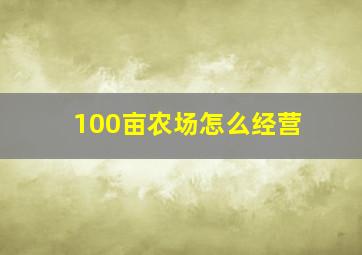 100亩农场怎么经营